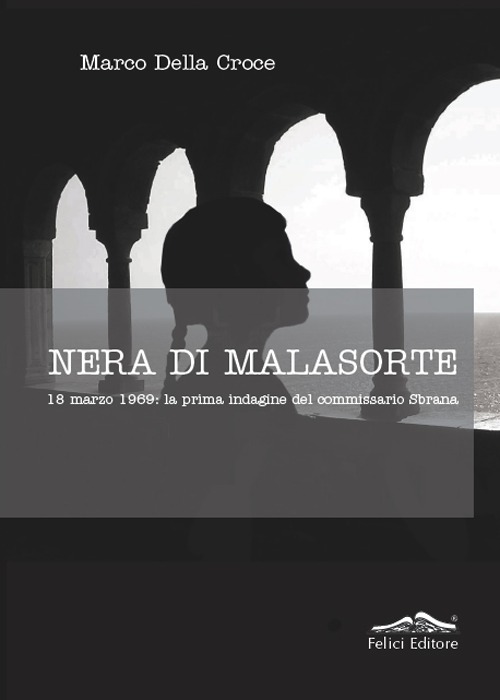 Marco Della Croce

NERA DI MALASORTE

18 marzo 1969: la prima indagine del commissario Sbrana

Felici Editore